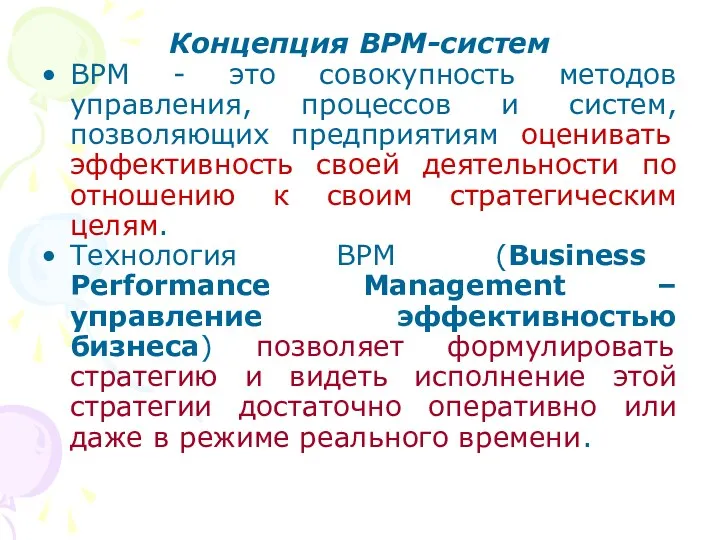 Концепция BPM-систем

• BPM - это совокупность методов управления, процессов и систем, позволяющих предприятиям оценивать эффективность своей деятельности по отношению к своим стратегическим целям.

• Технология BPM (Business Performance Management – управление эффективностью бизнеса) позволяет формулировать стратегию и видеть исполнение этой стратегии достаточно оперативно или даже в режиме реального времени.